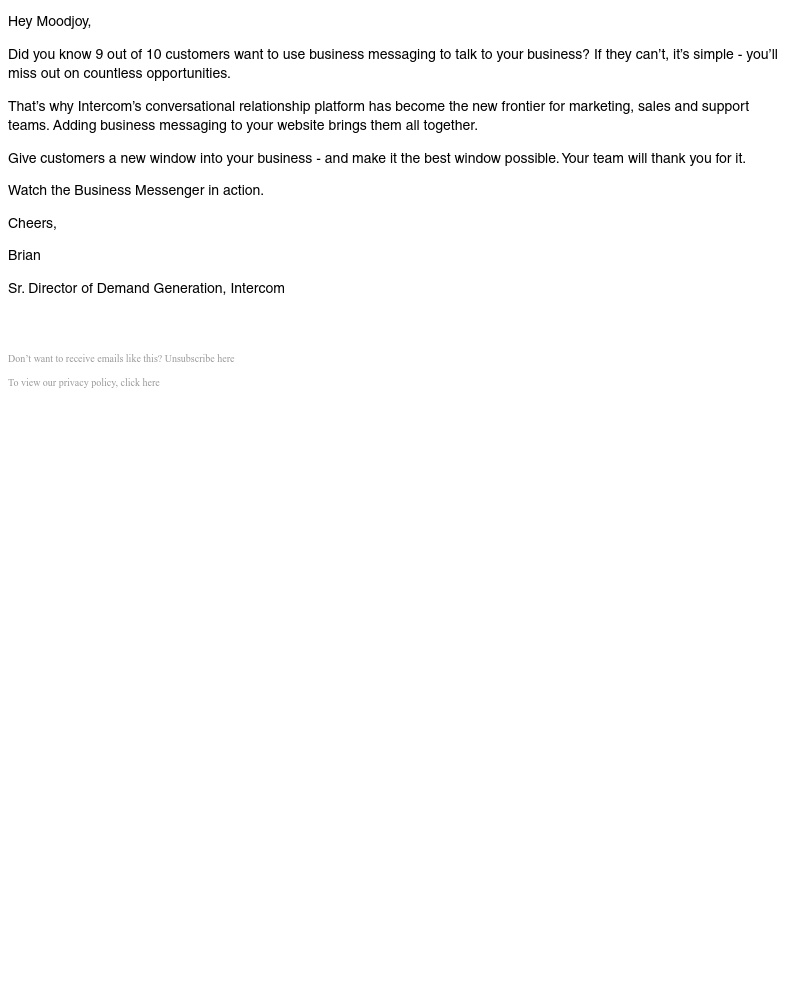 Hey Moodjoy,

Did you know 9 out of 10 customers want to use business messaging to talk to your business? If they can't, it's simple - you'll miss out on countless opportunities.

That's why Intercom's conversational relationship platform has become the new frontier for marketing, sales and support teams. Adding business messaging to your website brings them all together.

Give customers a new window into your business - and make it the best window possible. Your team will thank you for it.

Watch the Business Messenger in action.

Cheers,

Brian

Sr. Director of Demand Generation, Intercom

Don't want to receive emails like this? Unsubscribe here

To view our privacy policy, click here